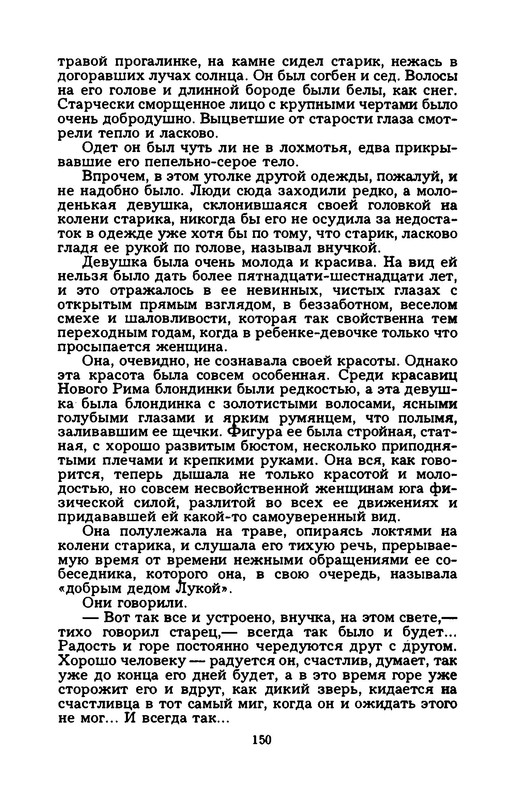 травой прогалинке, на камне сидел старик, нежась в догоравших лучах солнца. Он был согбен и сед. Волосы на его голове и длинной бороде были белы, как снег. Старчески сморщенное лицо с крупными чертами было очень добродушно. Выцветшие от старости глаза смотрели тепло и ласково.

Одет он был чуть ли не в лохмотья, едва прикрывавшие его пепельно-серое тело.

Впрочем, в этом уголке другой одежды, пожалуй, и не надобно было. Люди сюда заходили редко, а молоденькая девушка, склонившаяся своей головкой на колени старика, никогда бы его не осудила за недостаток в одежде уже хотя бы по тому, что старик, ласково гладя ее рукой по голове, называл внучкой.

Девушка была очень молода и красива. На вид ей нельзя было дать более пятнадцати-шестнадцати лет, и это отражалось в ее невинных, чистых глазах с открытым прямым взглядом, в беззаботном, веселом смехе и шаловливости, которая так свойственна тем переходным годам, когда в ребенке-девочке только что просыпается женщина.

Она, очевидно, не сознавала своей красоты. Однако эта красота была совсем особенная. Среди красавиц Нового Рима блондинки были редкостью, а эта девушка была блондинка с золотистыми волосами, ясными голубыми глазами и ярким румянцем, что полымя, заливавшим ее щечки. Фигура ее была стройная, статная, с хорошо развитым бюстом, несколько приподнятыми плечами и крепкими руками. Она вся, как говорится, теперь дышала не только красотой и молодостью, но совсем несвойственной женщинам юга физической силой, разлитой во всех ее движениях и придававшей ей какой-то самоуверенный вид.

Она полулежала на траве, опираясь локтями на колени старика, и слушала его тихую речь, прерываемую время от времени нежными обращениями ее собеседника, которого она, в свою очередь, называла «добрым дедом Лукой».

Они говорили.

— Вот так все и устроено, внучка, на этом свете,— тихо говорил старец,— всегда так было и будет... Радость и горе постоянно чередуются друг с другом. Хорошо человеку — радуется он, счастлив, думает, так уже до конца его дней будет, а в это время горе уже сторожит его и вдруг, как дикий зверь, кидается на счастливца в тот самый миг, когда он и ожидать этого не мог... И всегда так...

150